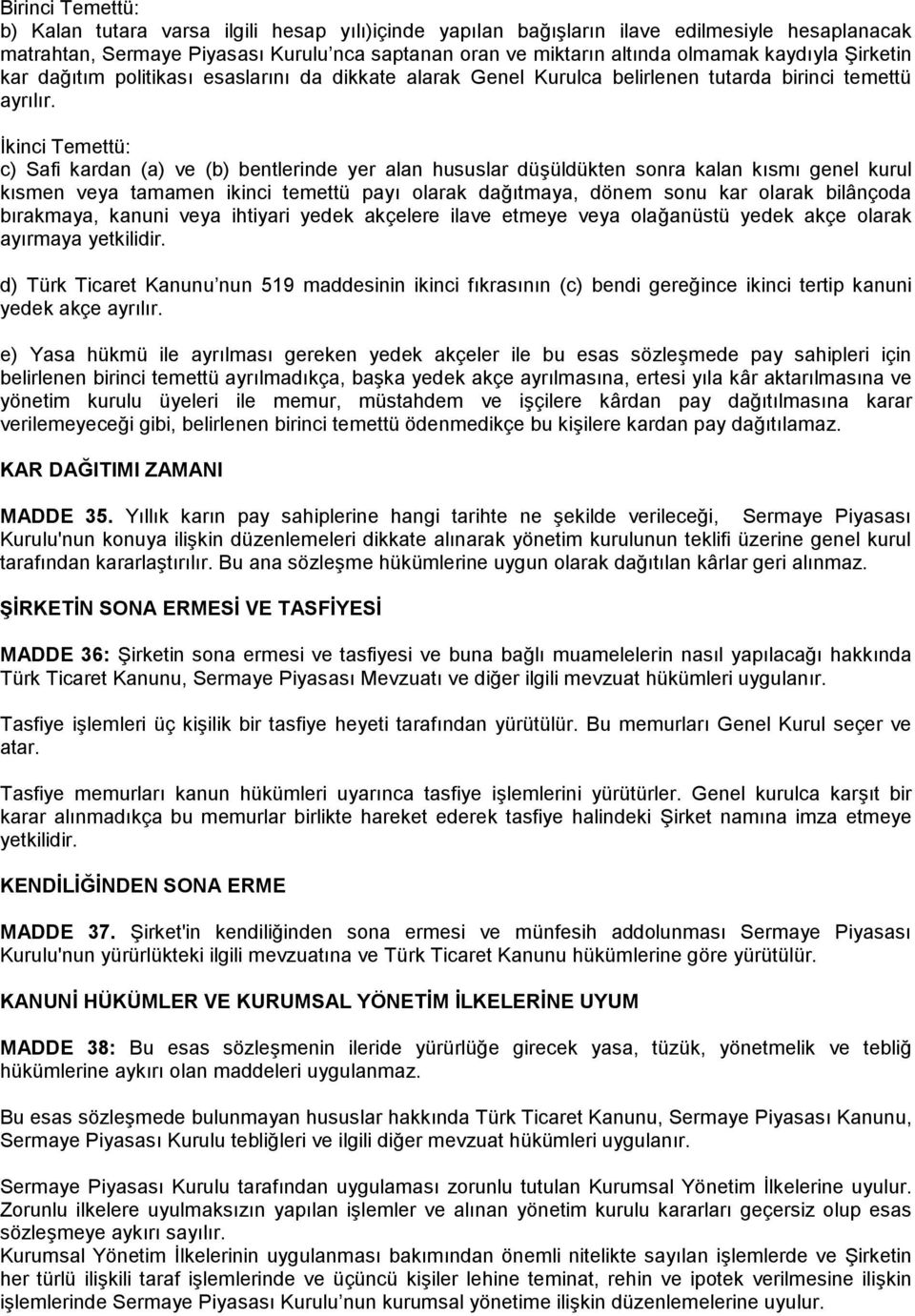 Birinci Temettü:
b) Kalan tutara varsa ilgili hesap yılı)içinde yapılan bağışların ilave edilmesiyle hesaplanacak matrahtan, Sermaye Piyasası Kurulu nca saptanan oran ve miktarın altında olmamak kaydıyla Şirketin kar dağıtım politikası esaslarını da dikkate alarak Genel Kurulca belirlenen tutarda birinci temettü ayrılır.

İkinci Temettü:
c) Safi kardan (a) ve (b) bentlerinde yer alan hususlar düşüldükten sonra kalan kısmı genel kurul kısmen veya tamamen ikinci temettü payı olarak dağıtmaya, dönem sonu kar olarak bilânçoda bırakmaya, kanuni veya ihtiyari yedek akçelere ilave etmeye veya olağanüstü yedek akçe olarak ayırmaya yetkilidir.

d) Türk Ticaret Kanunu nun 519 maddesinin ikinci fıkrasının (c) bendi gereğince ikinci tertip kanuni yedek akçe ayrılır.

e) Yasa hükmü ile ayrılması gereken yedek akçeler ile bu esas sözleşmede pay sahipleri için belirlenen birinci temettü ayrılmadıkça, başka yedek akçe ayrılmasına, ertesi yıla kâr aktarılmasına ve yönetim kurulu üyeleri ile memur, müstahdem ve işçilere kârdan pay dağıtılmasına karar verilemeyeceği gibi, belirlenen birinci temettü ödenmedikçe bu kişilere kardan pay dağıtılamaz.

KAR DAĞITIMI ZAMANI

MADDE 35. Yıllık karın pay sahiplerine hangi tarihte ne şekilde verileceği, Sermaye Piyasası Kurulu'nun konuya ilişkin düzenlemeleri dikkate alınarak yönetim kurulunun teklifi üzerine genel kurul tarafından kararlaştırılır. Bu ana sözleşme hükümlerine uygun olarak dağıtılan kârlar geri alınmaz.

ŞİRKETİN SONA ERMESİ VE TASFİYESİ

MADDE 36: Şirketin sona ermesi ve tasfiyesi ve buna bağlı muamelelerin nasıl yapılacağı hakkında Türk Ticaret Kanunu, Sermaye Piyasası Mevzuatı ve diğer ilgili mevzuat hükümleri uygulanır.

Tasfiye işlemleri üç kişilik bir tasfiye heyeti tarafından yürütülür. Bu memurları Genel Kurul seçer ve atar.

Tasfiye memurları kanun hükümleri uyarınca tasfiye işlemlerini yürütürler. Genel kurulca karşıt bir karar alınmadıkça bu memurlar birlikte hareket ederek tasfiye halindeki Şirket namına imza etmeye yetkilidir.

KENDİLİĞİNDEN SONA ERME

MADDE 37. Şirket'in kendiliğinden sona ermesi ve münfesih addolunması Sermaye Piyasası Kurulu'nun yürürlükteki ilgili mevzuatına ve Türk Ticaret Kanunu hükümlerine göre yürütülür.

KANUNİ HÜKÜMLER VE KURUMSAL YÖNETİM İLKELERİNE UYUM

MADDE 38: Bu esas sözleşmenin ileride yürürlüğe girecek yasa, tüzük, yönetmelik ve tebliğ hükümlerine aykırı olan maddeleri uygulanmaz.

Bu esas sözleşmede bulunmayan hususlar hakkında Türk Ticaret Kanunu, Sermaye Piyasası Kanunu, Sermaye Piyasası Kurulu tebliğleri ve ilgili diğer mevzuat hükümleri uygulanır.

Sermaye Piyasası Kurulu tarafından uygulaması zorunlu tutulan Kurumsal Yönetim İlkelerine uyulur. Zorunlu ilkelere uyulmaksızın yapılan işlemler ve alınan yönetim kurulu kararları geçersiz olup esas sözleşmeye aykırı sayılır.
Kurumsal Yönetim İlkelerinin uygulanması bakımından önemli nitelikte sayılan işlemlerde ve Şirketin her türlü ilişkili taraf işlemlerinde ve üçüncü kişiler lehine teminat, rehin ve ipotek verilmesine ilişkin işlemlerinde Sermaye Piyasası Kurulu nun kurumsal yönetime ilişkin düzenlemelerine uyulur.